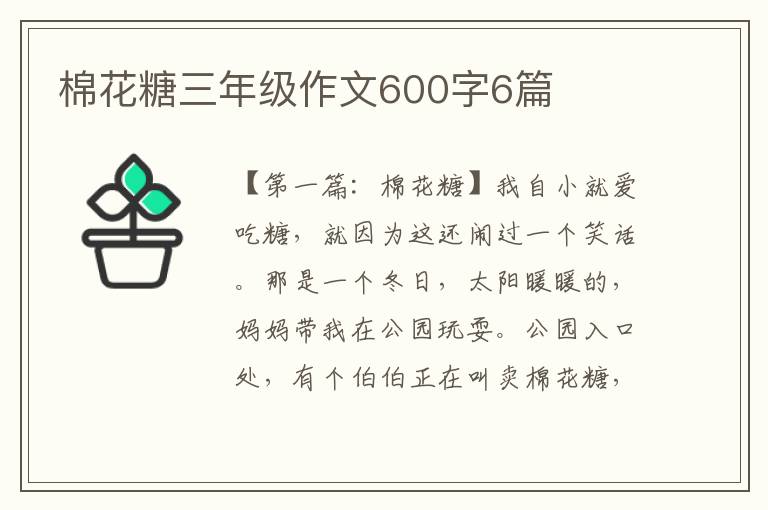 棉花糖三年级作文600字6篇

【第一篇：棉花糖】我自小就爱吃糖，就因为这还闹过一个笑话。那是一个冬日，太阳暖暖的，妈妈带我在公园玩耍。公园入口处，有个伯伯正在叫卖棉花糖，